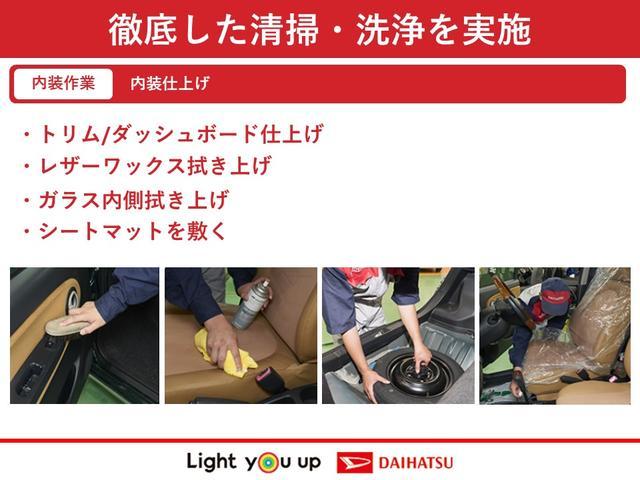 徹底した清掃・洗浄を実施

内装作業　内装仕上げ

・トリム/ダッシュボード仕上げ
・レザーワックス拭き上げ
・ガラス内側拭き上げ
・シートマットを敷く

Light you up　DAIHATSU